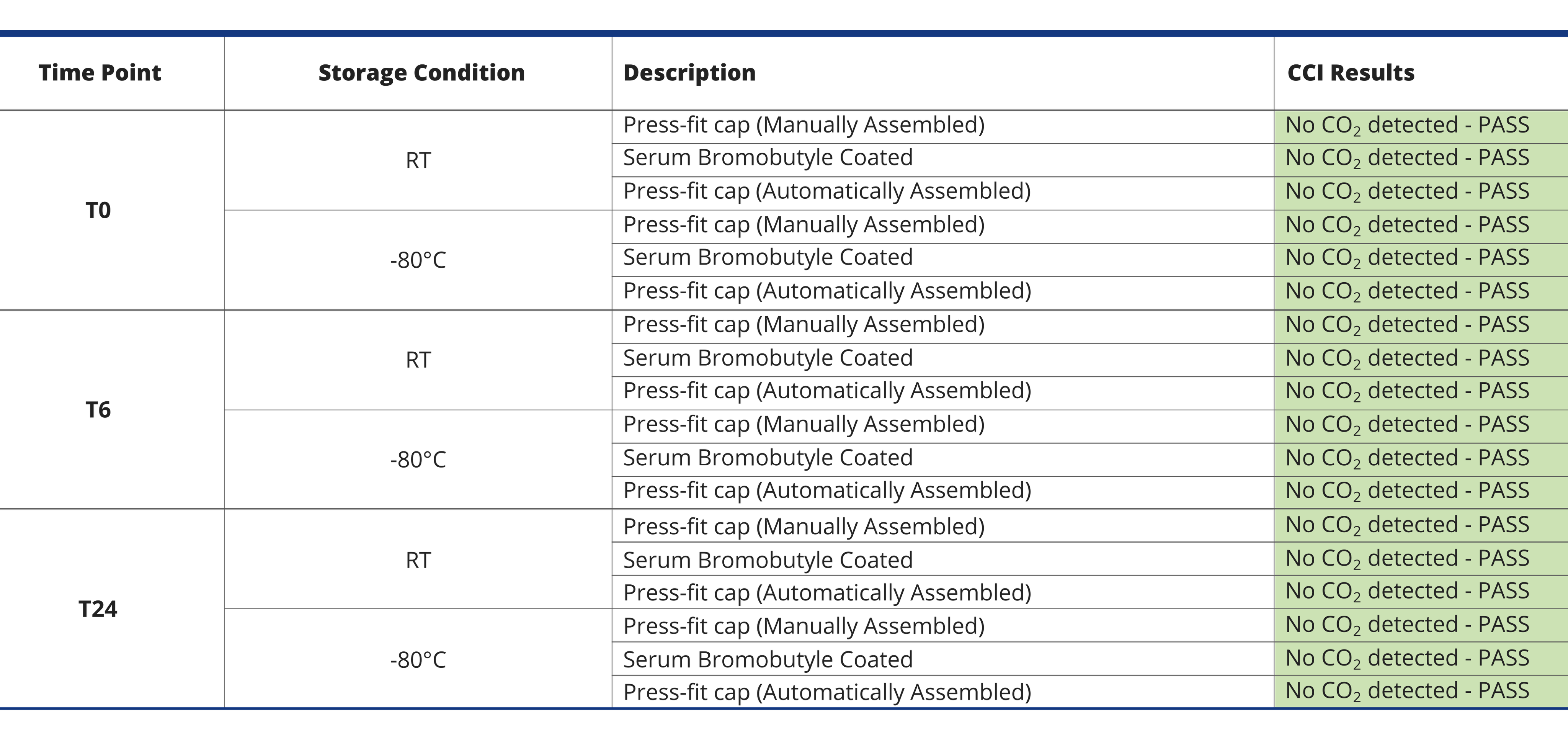 | Time Point | Storage Condition | Description | CCI Results |
|---|---|---|---|
| T0 | RT | Press-fit cap (Manually Assembled) | No $CO_2$ detected - PASS |
| | | Serum Bromobutyle Coated | No $CO_2$ detected - PASS |
| | | Press-fit cap (Automatically Assembled) | No $CO_2$ detected - PASS |
| | -80°C | Press-fit cap (Manually Assembled) | No $CO_2$ detected - PASS |
| | | Serum Bromobutyle Coated | No $CO_2$ detected - PASS |
| | | Press-fit cap (Automatically Assembled) | No $CO_2$ detected - PASS |
| T6 | RT | Press-fit cap (Manually Assembled) | No $CO_2$ detected - PASS |
| | | Serum Bromobutyle Coated | No $CO_2$ detected - PASS |
| | | Press-fit cap (Automatically Assembled) | No $CO_2$ detected - PASS |
| | -80°C | Press-fit cap (Manually Assembled) | No $CO_2$ detected - PASS |
| | | Serum Bromobutyle Coated | No $CO_2$ detected - PASS |
| | | Press-fit cap (Automatically Assembled) | No $CO_2$ detected - PASS |
| T24 | RT | Press-fit cap (Manually Assembled) | No $CO_2$ detected - PASS |
| | | Serum Bromobutyle Coated | No $CO_2$ detected - PASS |
| | | Press-fit cap (Automatically Assembled) | No $CO_2$ detected - PASS |
| | -80°C | Press-fit cap (Manually Assembled) | No $CO_2$ detected - PASS |
| | | Serum Bromobutyle Coated | No $CO_2$ detected - PASS |
| | | Press-fit cap (Automatically Assembled) | No $CO_2$ detected - PASS |